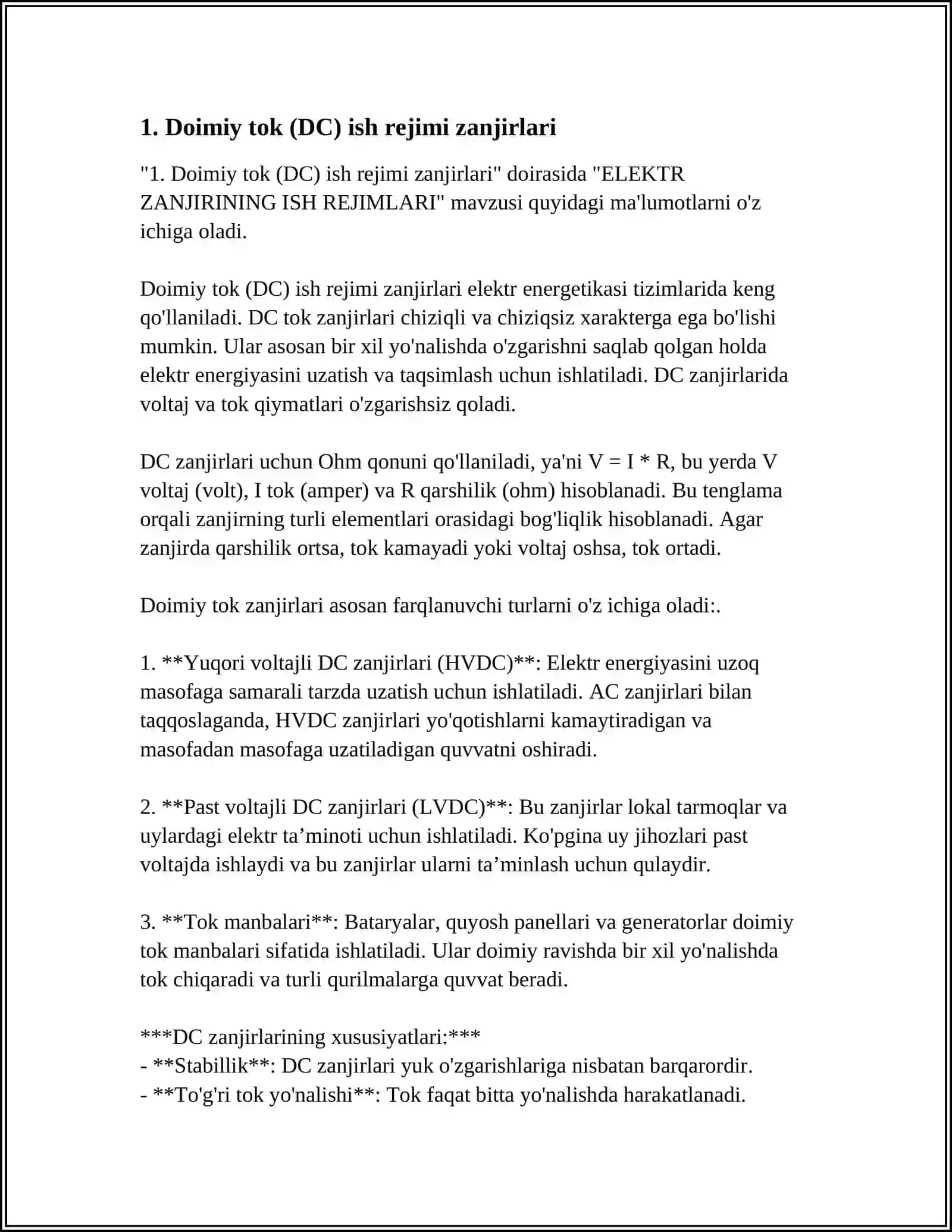 1. Doimiy tok (DC) ish rejimi zanjirlari

"1. Doimiy tok (DC) ish rejimi zanjirlari" doirasida "ELEKTR ZANJIRINING ISH REJIMLARI" mavzusi quyidagi ma'lumotlarni o'z ichiga oladi.

Doimiy tok (DC) ish rejimi zanjirlari elektr energetikasi tizimlarida keng qo'llaniladi. DC tok zanjirlari chiziqli va chiziqsiz xarakterga ega bo'lishi mumkin. Ular asosan bir xil yo'nalishda o'zgarishni saqlab qolgan holda elektr energiyasini uzatish va taqsimlash uchun ishlatiladi. DC zanjirlarida voltaj va tok qiymatlari o'zgarishsiz qoladi.

DC zanjirlari uchun Ohm qonuni qo'llaniladi, ya'ni $V = I * R$, bu yerda V voltaj (volt), I tok (amper) va R qarshilik (ohm) hisoblanadi. Bu tenglama orqali zanjirning turli elementlari orasidagi bog'liqlik hisoblanadi. Agar zanjirda qarshilik ortsa, tok kamayadi yoki voltaj oshsa, tok ortadi.

Doimiy tok zanjirlari asosan farqlanuvchi turlarni o'z ichiga oladi:.

1. **Yuqori voltajli DC zanjirlari (HVDC)**: Elektr energiyasini uzoq masofaga samarali tarzda uzatish uchun ishlatiladi. AC zanjirlari bilan taqqoslaganda, HVDC zanjirlari yo'qotishlarni kamaytiradigan va masofadan masofaga uzatiladigan quvvatni oshiradi.

2. **Past voltajli DC zanjirlari (LVDC)**: Bu zanjirlar lokal tarmoqlar va uylardagi elektr ta'minoti uchun ishlatiladi. Ko'pgina uy jihozlari past voltajda ishlaydi va bu zanjirlar ularni ta'minlash uchun qulaydir.

3. **Tok manbalari**: Bataryalar, quyosh panellari va generatorlar doimiy tok manbalari sifatida ishlatiladi. Ular doimiy ravishda bir xil yo'nalishda tok chiqaradi va turli qurilmalarga quvvat beradi.

***DC zanjirlarining xususiyatlari:***
- **Stabillik**: DC zanjirlari yuk o'zgarishlariga nisbatan barqarordir.
- **To'g'ri tok yo'nalishi**: Tok faqat bitta yo'nalishda harakatlanadi.